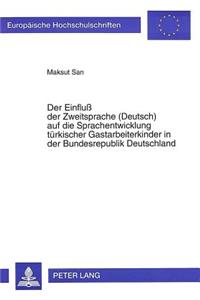 Europäische Hochschulschriften

Maksut San

Der Einfluß
der Zweitsprache (Deutsch)
auf die Sprachentwicklung
türkischer Gastarbeiterkinder in
der Bundesrepublik Deutschland

PETER LANG